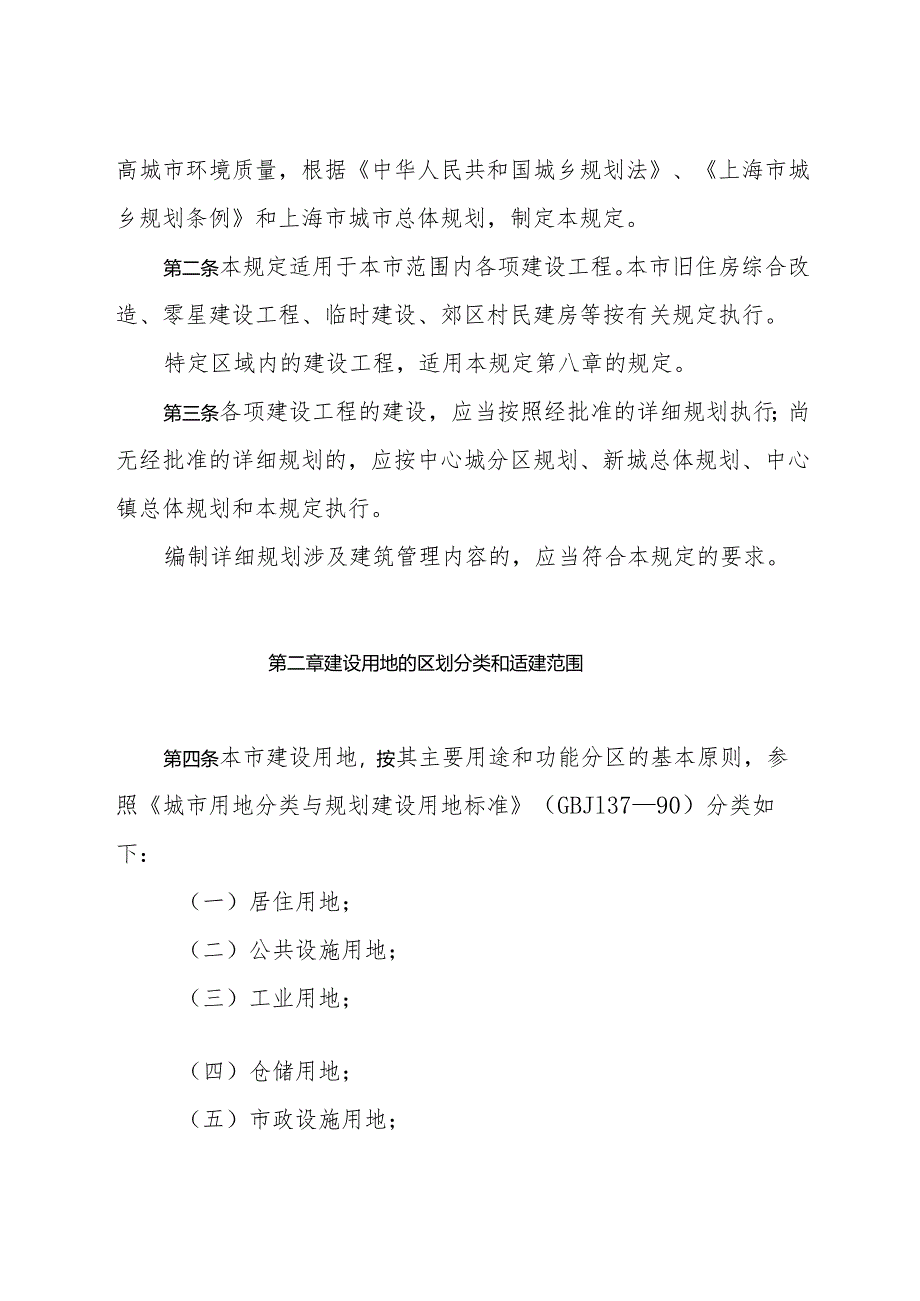 高城市环境质量，根据《中华人民共和国城乡规划法》、《上海市城乡规划条例》和上海市城市总体规划，制定本规定。

第二条本规定适用于本市范围内各项建设工程。本市旧住房综合改造、零星建设工程、临时建设、郊区村民建房等按有关规定执行。

特定区域内的建设工程，适用本规定第八章的规定。

第三条各项建设工程的建设，应当按照经批准的详细规划执行;尚无经批准的详细规划的，应按中心城分区规划、新城总体规划、中心镇总体规划和本规定执行。

编制详细规划涉及建筑管理内容的，应当符合本规定的要求。

第二章建设用地的区划分类和适建范围

第四条本市建设用地，按其主要用途和功能分区的基本原则，参照《城市用地分类与规划建设用地标准》（GBJ137—90）分类如下：

（一）居住用地；

（二）公共设施用地；

（三）工业用地；

（四）仓储用地；

（五）市政设施用地；